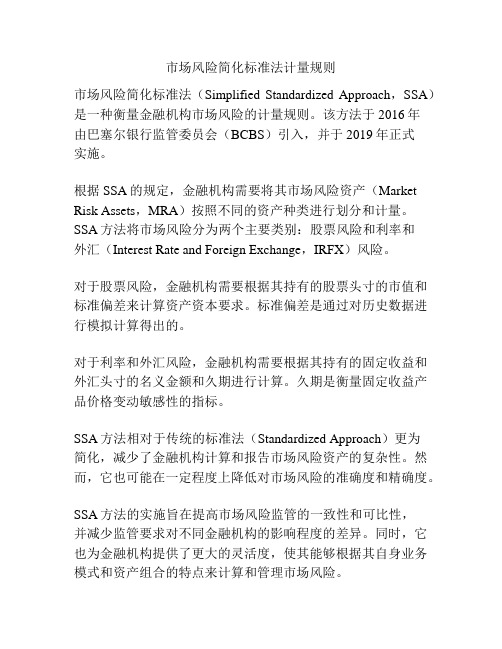 市场风险简化标准法计量规则

市场风险简化标准法（Simplified Standardized Approach，SSA）是一种衡量金融机构市场风险的计量规则。该方法于 2016 年由巴塞尔银行监管委员会（BCBS）引入，并于 2019 年正式实施。

根据 SSA 的规定，金融机构需要将其市场风险资产（Market Risk Assets，MRA）按照不同的资产种类进行划分和计量。SSA 方法将市场风险分为两个主要类别：股票风险和利率和外汇（Interest Rate and Foreign Exchange，IRFX）风险。

对于股票风险，金融机构需要根据其持有的股票头寸的市值和标准偏差来计算资产资本要求。标准偏差是通过对历史数据进行模拟计算得出的。

对于利率和外汇风险，金融机构需要根据其持有的固定收益和外汇头寸的名义金额和久期进行计算。久期是衡量固定收益产品价格变动敏感性的指标。

SSA 方法相对于传统的标准法（Standardized Approach）更为简化，减少了金融机构计算和报告市场风险资产的复杂性。然而，它也可能在一定程度上降低对市场风险的准确度和精确度。

SSA 方法的实施旨在提高市场风险监管的一致性和可比性，并减少监管要求对不同金融机构的影响程度的差异。同时，它也为金融机构提供了更大的灵活度，使其能够根据其自身业务模式和资产组合的特点来计算和管理市场风险。